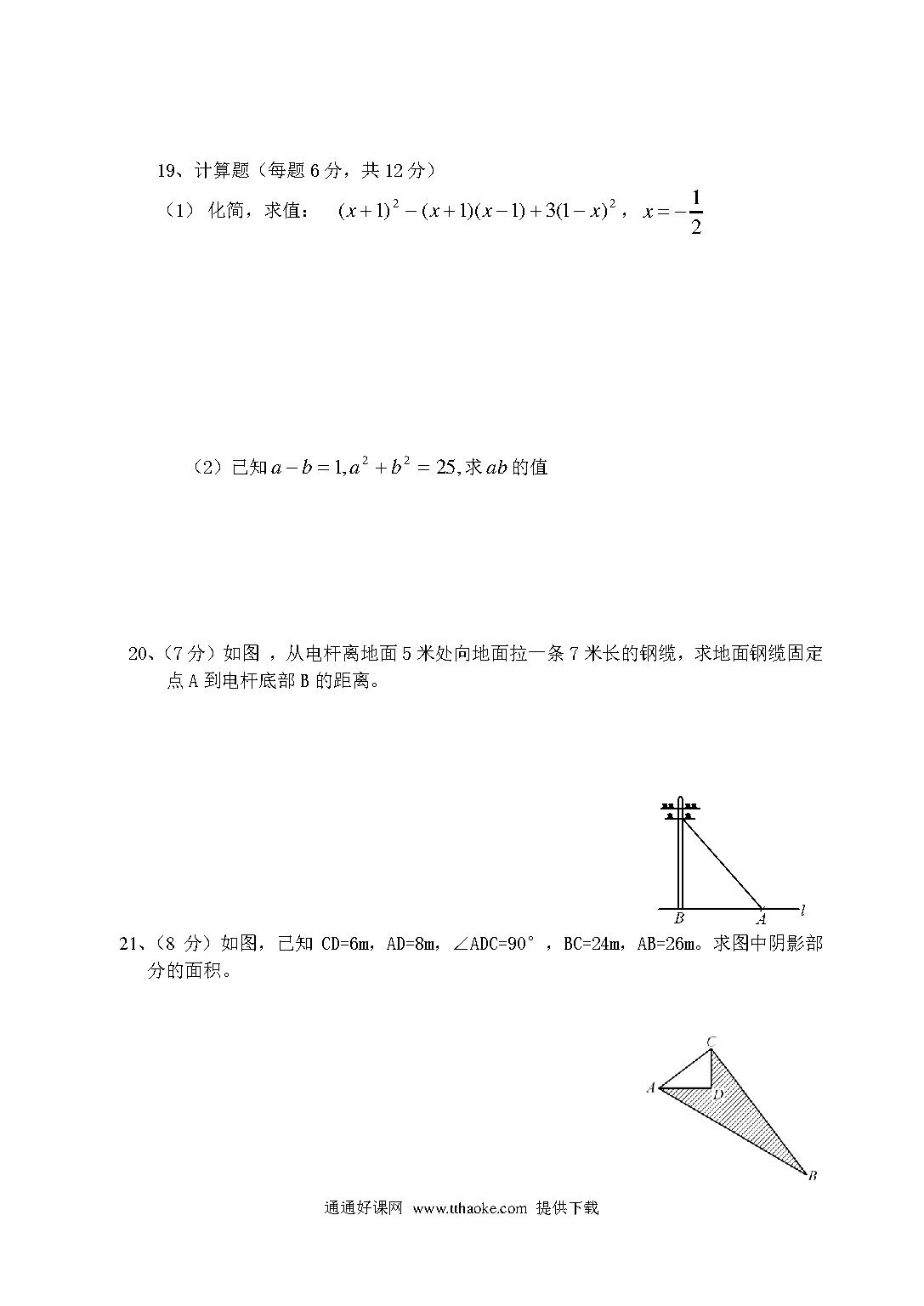 19、计算题（每题 6 分，共 12 分）

（1） 化简，求值： $(x+1)^2-(x+1)(x-1)+3(1-x)^2$， $x=-\frac{1}{2}$

（2）已知 $a-b=1, a^2+b^2=25,$ 求 $ab$ 的值

20、（7 分）如图 ，从电杆离地面 5 米处向地面拉一条 7 米长的钢缆，求地面钢缆固定点 A 到电杆底部 B 的距离。

B A l

21、（8 分）如图，已知 CD=6m，AD=8m，∠ADC=90°，BC=24m，AB=26m。求图中阴影部分的面积。

C A D B

通通好课网 www.tthaoke.com 提供下载